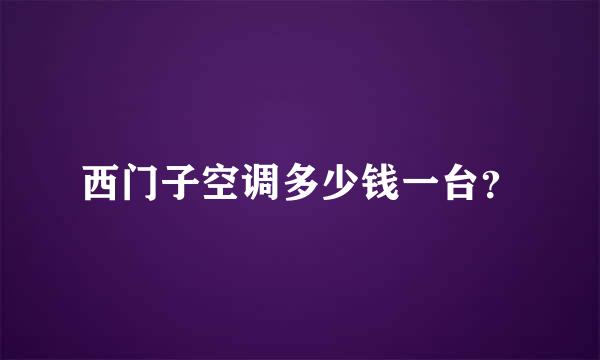 西门子空调多少钱一台?